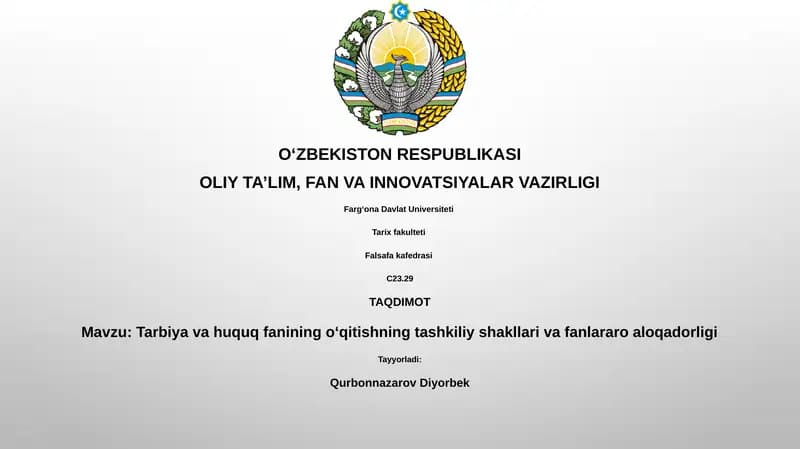 O‘ZBEKISTON RESPUBLIKASI

OLIY TA’LIM, FAN VA INNOVATSIYALAR VAZIRLIGI

Farg‘ona Davlat Universiteti

Tarix fakulteti

Falsafa kafedrasi

C23.29

TAQDIMOT

Mavzu: Tarbiya va huquq fanining o‘qitishning tashkiliy shakllari va fanlararo aloqadorligi

Tayyorladi:

Qurbonnazarov Diyorbek